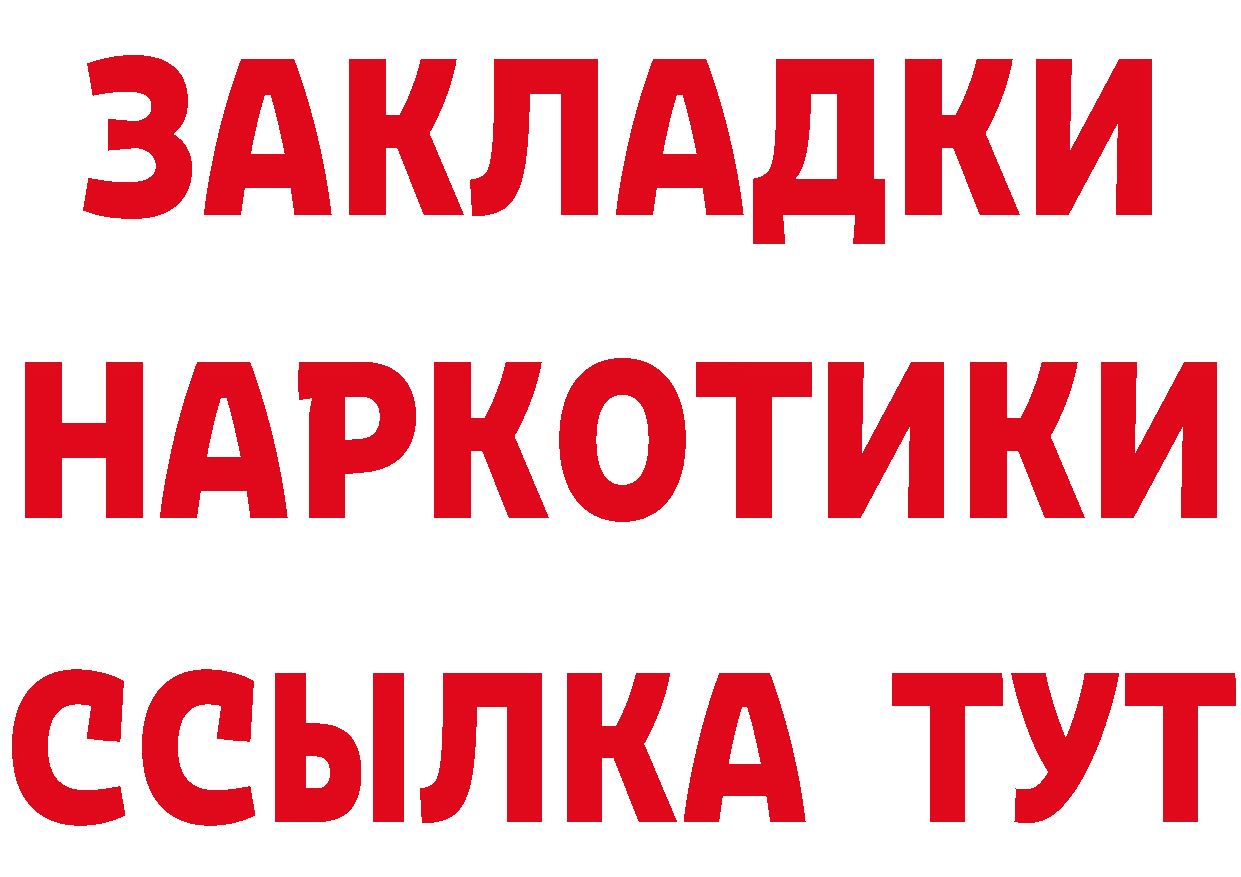 ЗАКЛАДКИ НАРКОТИКИ ССЫЛКА ТУТ